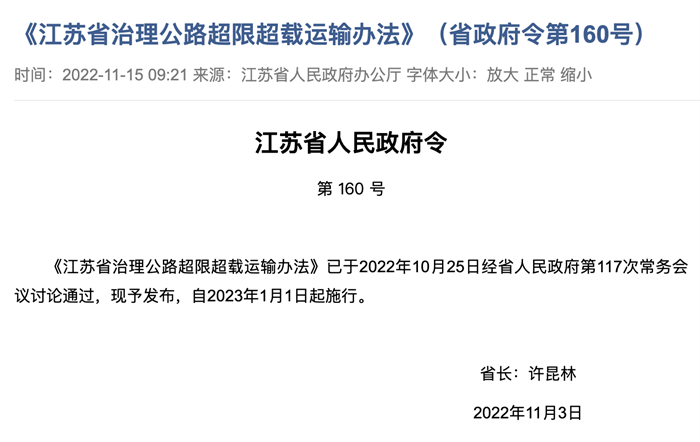 《江苏省治理公路超限超载运输办法》（省政府令第160号）

时间：2022-11-15 09:21 来源：江苏省人民政府办公厅 字体大小：放大 正常 缩小

江苏省人民政府令

第 160 号

《江苏省治理公路超限超载运输办法》已于2022年10月25日经省人民政府第117次常务会议讨论通过，现予发布，自2023年1月1日起施行。

省长：许昆林

2022年11月3日